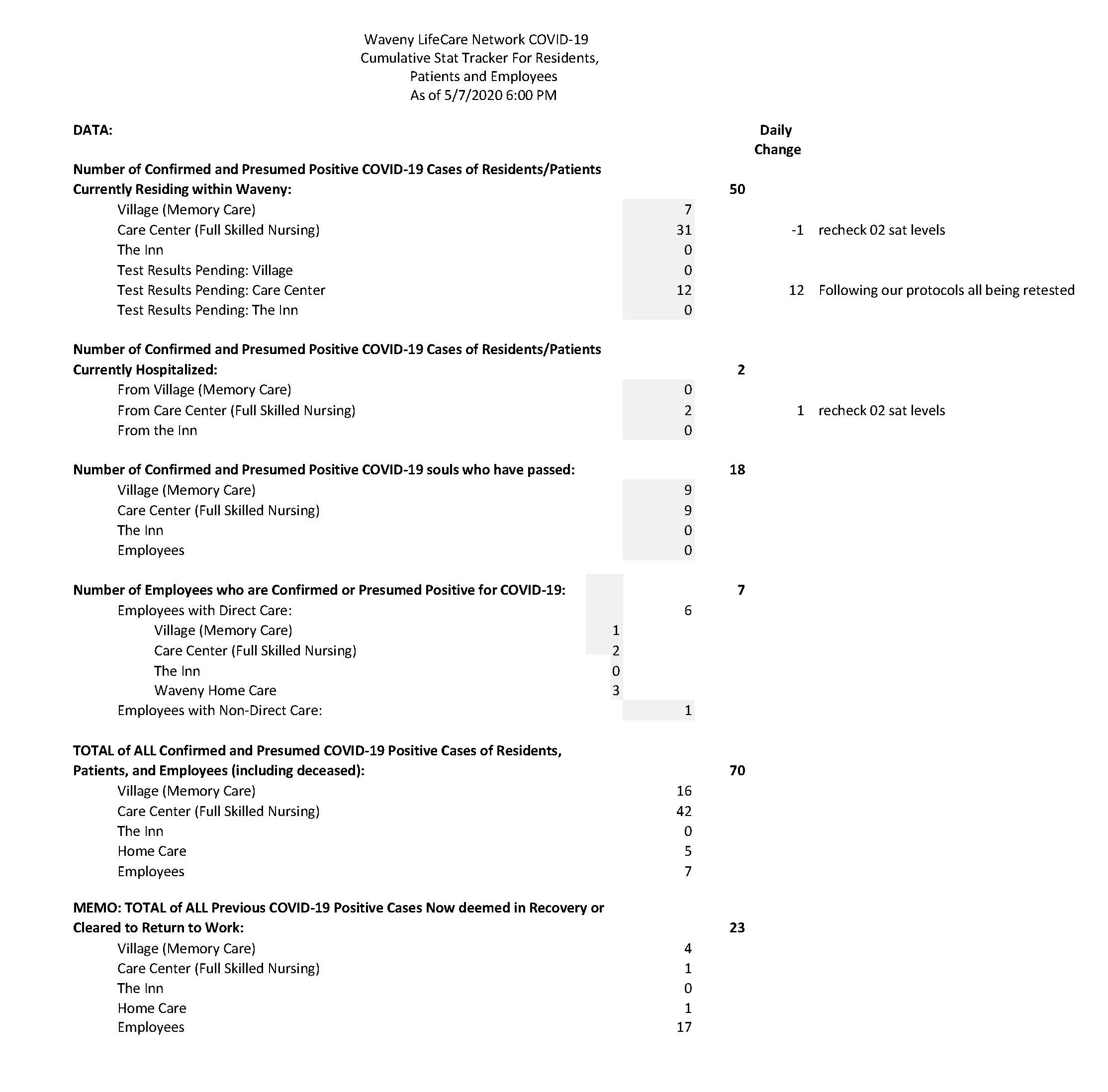 Waveny LifeCare Network COVID-19
Cumulative Stat Tracker For Residents, Patients and Employees
As of 5/7/2020 6:00 PM

DATA: Daily Change

Number of Confirmed and Presumed Positive COVID-19 Cases of Residents/Patients Currently Residing within Waveny: 50
Village (Memory Care) 7
Care Center (Full Skilled Nursing) 31 -1 recheck 02 sat levels
The Inn 0
Test Results Pending: Village 0
Test Results Pending: Care Center 12 12 Following our protocols all being retested
Test Results Pending: The Inn 0

Number of Confirmed and Presumed Positive COVID-19 Cases of Residents/Patients Currently Hospitalized: 2
From Village (Memory Care) 0
From Care Center (Full Skilled Nursing) 2 1 recheck 02 sat levels
From the Inn 0

Number of Confirmed and Presumed Positive COVID-19 souls who have passed: 18
Village (Memory Care) 9
Care Center (Full Skilled Nursing) 9
The Inn 0
Employees 0

Number of Employees who are Confirmed or Presumed Positive for COVID-19: 7
Employees with Direct Care: 6
Village (Memory Care) 1
Care Center (Full Skilled Nursing) 2
The Inn 0
Waveny Home Care 3
Employees with Non-Direct Care: 1

TOTAL of ALL Confirmed and Presumed COVID-19 Positive Cases of Residents, Patients, and Employees (including deceased): 70
Village (Memory Care) 16
Care Center (Full Skilled Nursing) 42
The Inn 0
Home Care 5
Employees 7

MEMO: TOTAL of ALL Previous COVID-19 Positive Cases Now deemed in Recovery or Cleared to Return to Work: 23
Village (Memory Care) 4
Care Center (Full Skilled Nursing) 1
The Inn 0
Home Care 1
Employees 17